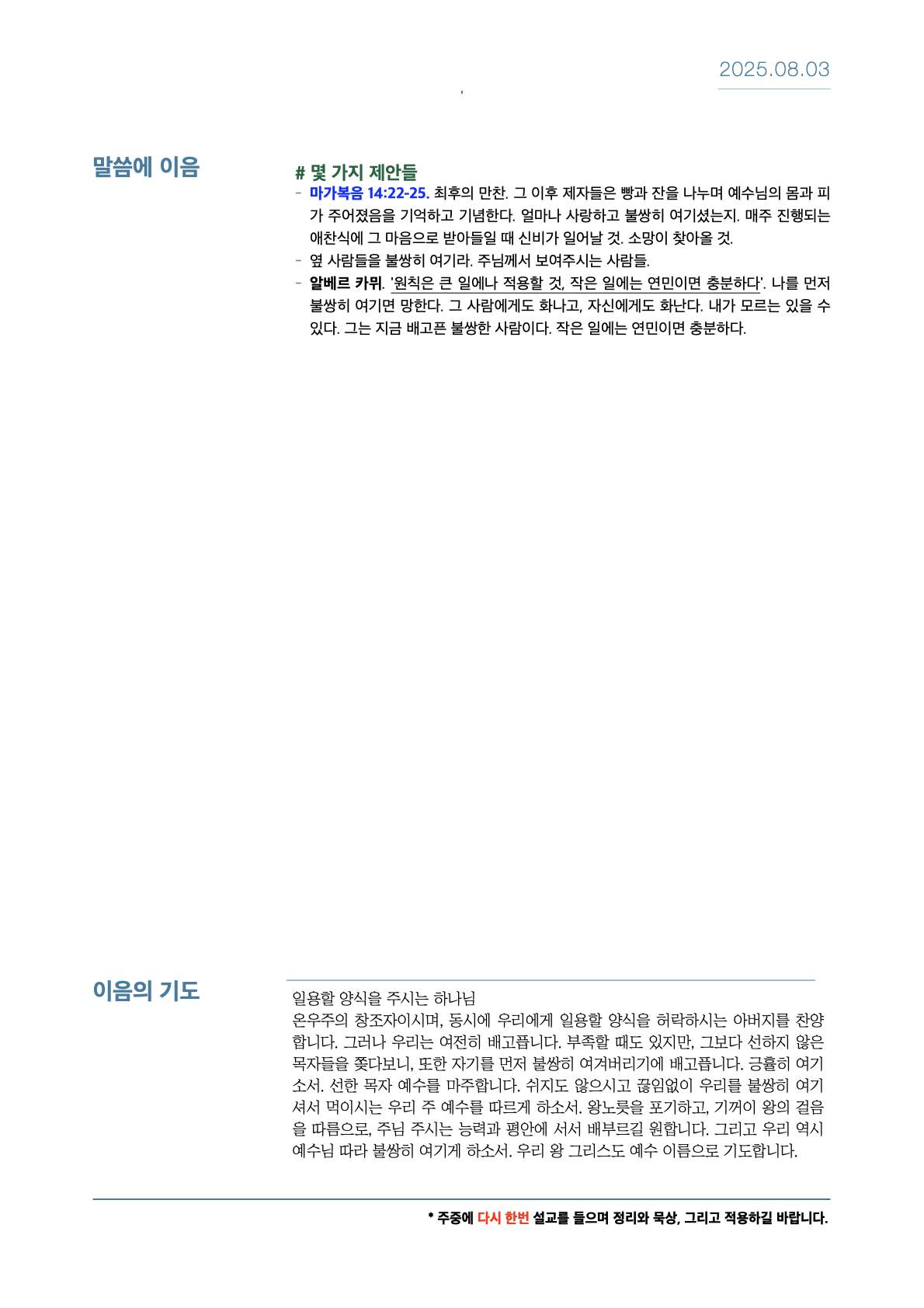 2025.08.03

말씀에 이음

# 몇 가지 제안들

- 마가복음 14:22-25. 최후의 만찬. 그 이후 제자들은 빵과 잔을 나누며 예수님의 몸과 피가 주어졌음을 기억하고 기념한다. 얼마나 사랑하고 불쌍히 여기셨는지. 매주 진행되는 애찬식에 그 마음으로 받아들일 때 신비가 일어날 것. 소망이 찾아올 것.
- 옆 사람들을 불쌍히 여기라. 주님께서 보여주시는 사람들.
- 알베르 카뮈. '원칙은 큰 일에나 적용할 것, 작은 일에는 연민이면 충분하다'. 나를 먼저 불쌍히 여기면 망한다. 그 사람에게도 화나고, 자신에게도 화난다. 내가 모르는 있을 수 있다. 그는 지금 배고픈 불쌍한 사람이다. 작은 일에는 연민이면 충분하다.

이음의 기도

일용할 양식을 주시는 하나님
온우주의 창조자이시며, 동시에 우리에게 일용할 양식을 허락하시는 아버지를 찬양합니다. 그러나 우리는 여전히 배고픕니다. 부족할 때도 있지만, 그보다 선하지 않은 목자들을 쫓다보니, 또한 자기를 먼저 불쌍히 여겨버리기에 배고픕니다. 긍휼히 여기소서. 선한 목자 예수를 마주합니다. 쉬지도 않으시고 끊임없이 우리를 불쌍히 여기셔서 먹이시는 우리 주 예수를 따르게 하소서. 왕노릇을 포기하고, 기꺼이 왕의 걸음을 따름으로, 주님 주시는 능력과 평안에 서서 배부르길 원합니다. 그리고 우리 역시 예수님 따라 불쌍히 여기게 하소서. 우리 왕 그리스도 예수 이름으로 기도합니다.

* 주중에 다시 한번 설교를 들으며 정리와 묵상, 그리고 적용하길 바랍니다.